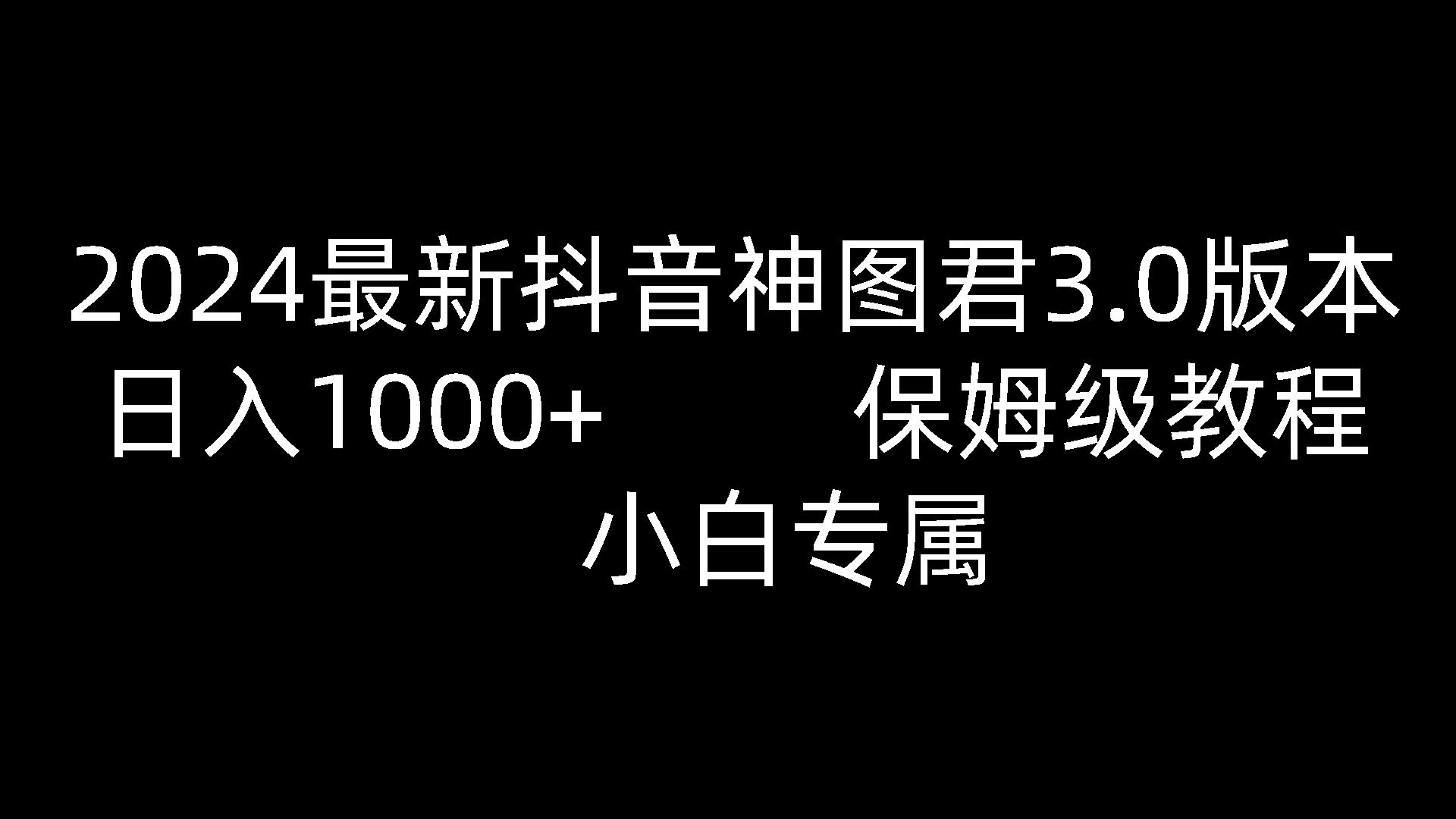 2024最新抖音神图君3.0版本
日入1000+ 保姆级教程
小白专属